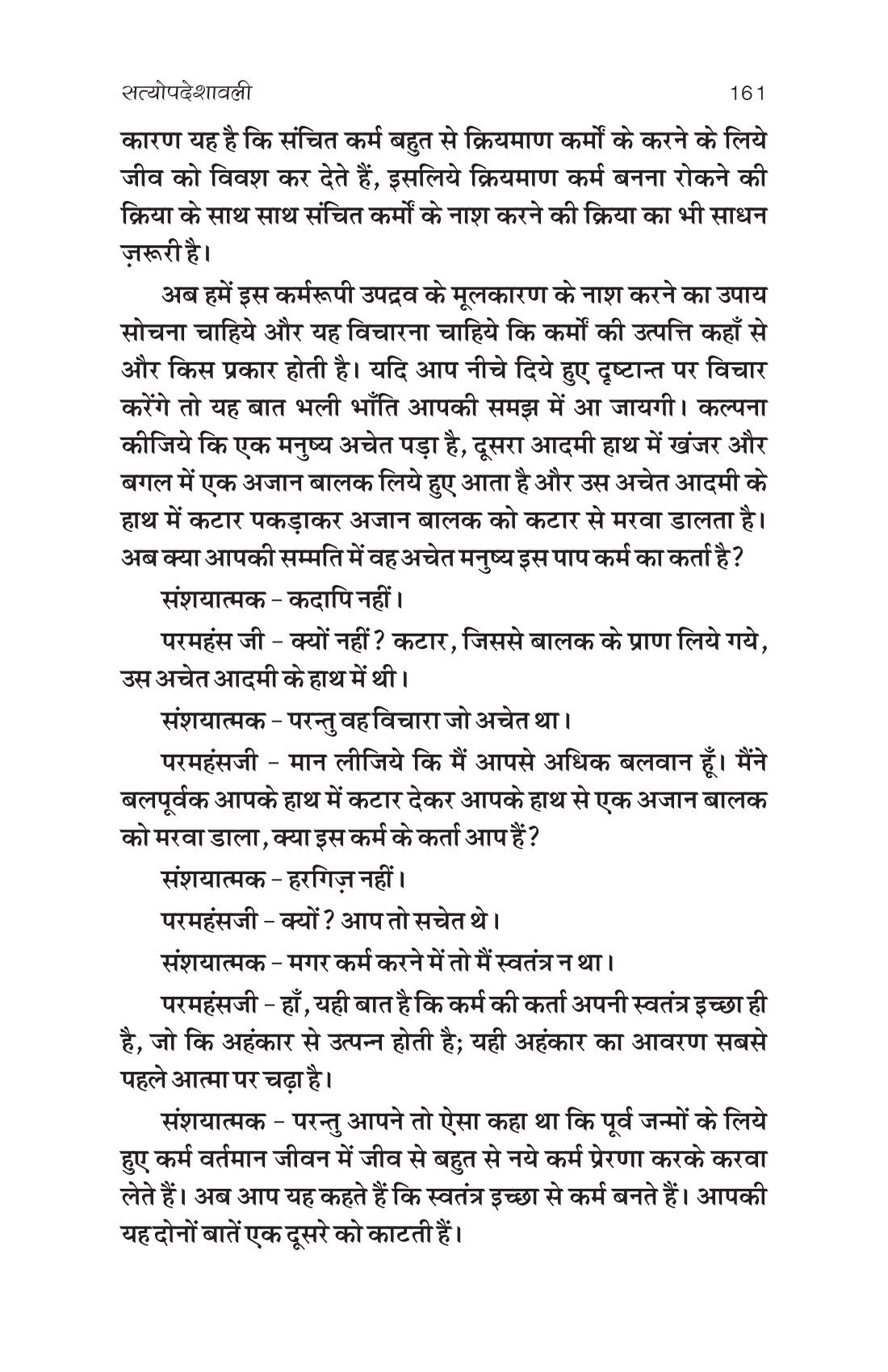 सत्योपदेशावली 161

कारण यह है कि संचित कर्म बहुत से क्रियमाण कर्मों के करने के लिये जीव को विवश कर देते हैं, इसलिये क्रियमाण कर्म बनना रोकने की क्रिया के साथ साथ संचित कर्मों के नाश करने की क्रिया का भी साधन ज़रूरी है।

अब हमें इस कर्मरूपी उपद्रव के मूलकारण के नाश करने का उपाय सोचना चाहिये और यह विचारना चाहिये कि कर्मों की उत्पत्ति कहाँ से और किस प्रकार होती है। यदि आप नीचे दिये हुए दृष्टान्त पर विचार करेंगे तो यह बात भली भाँति आपकी समझ में आ जायगी। कल्पना कीजिये कि एक मनुष्य अचेत पड़ा है, दूसरा आदमी हाथ में खंजर और बगल में एक अजान बालक लिये हुए आता है और उस अचेत आदमी के हाथ में कटार पकड़ाकर अजान बालक को कटार से मरवा डालता है। अब क्या आपकी सम्मति में वह अचेत मनुष्य इस पाप कर्म का कर्ता है?

संशयात्मक - कदापि नहीं।

परमहंस जी - क्यों नहीं? कटार, जिससे बालक के प्राण लिये गये, उस अचेत आदमी के हाथ में थी।

संशयात्मक - परन्तु वह विचारा जो अचेत था।

परमहंसजी - मान लीजिये कि मैं आपसे अधिक बलवान हूँ। मैंने बलपूर्वक आपके हाथ में कटार देकर आपके हाथ से एक अजान बालक को मरवा डाला, क्या इस कर्म के कर्ता आप हैं?

संशयात्मक - हरगिज़ नहीं।

परमहंसजी - क्यों? आप तो सचेत थे।

संशयात्मक - मगर कर्म करने में तो मैं स्वतंत्र न था।

परमहंसजी - हाँ, यही बात है कि कर्म की कर्ता अपनी स्वतंत्र इच्छा ही है, जो कि अहंकार से उत्पन्न होती है; यही अहंकार का आवरण सबसे पहले आत्मा पर चढ़ा है।

संशयात्मक - परन्तु आपने तो ऐसा कहा था कि पूर्व जन्मों के लिये हुए कर्म वर्तमान जीवन में जीव से बहुत से नये कर्म प्रेरणा करके करवा लेते हैं। अब आप यह कहते हैं कि स्वतंत्र इच्छा से कर्म बनते हैं। आपकी यह दोनों बातें एक दूसरे को काटती हैं।